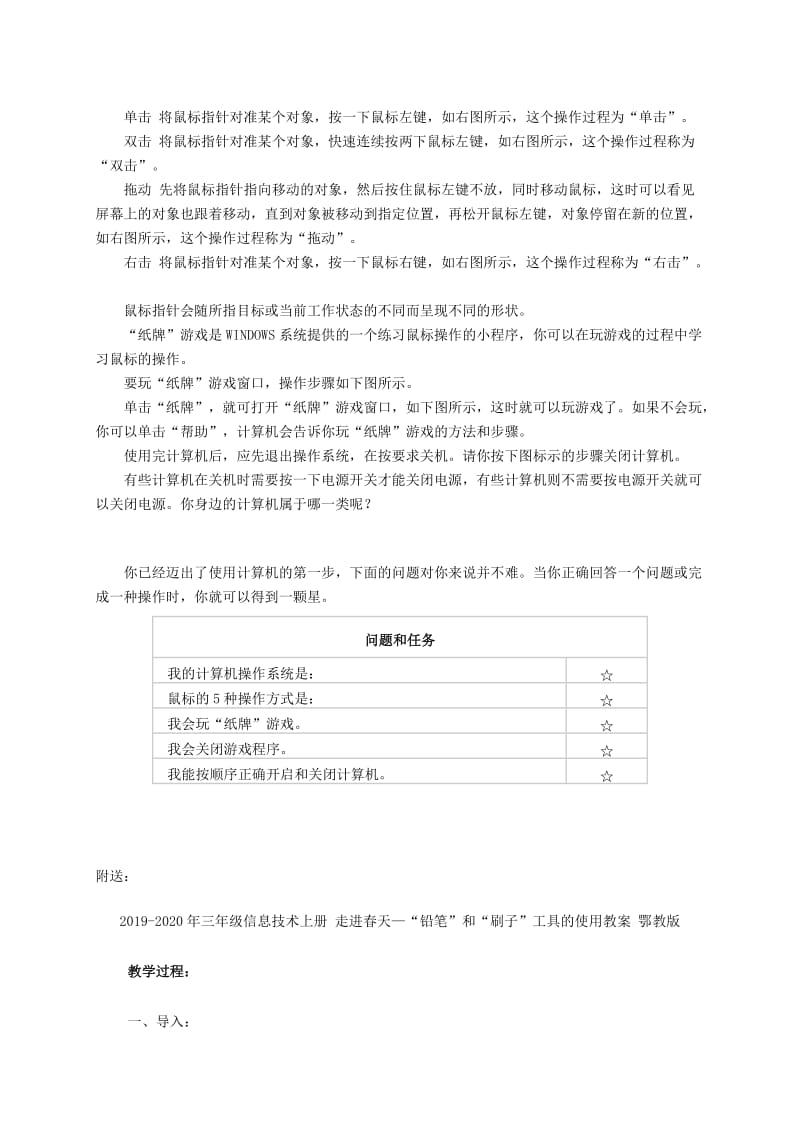 单击 将鼠标指针对准某个对象，按一下鼠标左键，如右图所示，这个操作过程为“单击”。
双击 将鼠标指针对准某个对象，快速连续按两下鼠标左键，如右图所示，这个操作过程称为“双击”。
拖动 先将鼠标指针指向移动的对象，然后按住鼠标左键不放，同时移动鼠标，这时可以看见屏幕上的对象也跟着移动，直到对象被移动到指定位置，再松开鼠标左键，对象停留在新的位置，如右图所示，这个操作过程称为“拖动”。
右击 将鼠标指针对准某个对象，按一下鼠标右键，如右图所示，这个操作过程称为“右击”。

鼠标指针会随所指目标或当前工作状态的不同而呈现不同的形状。
“纸牌”游戏是WINDOWS系统提供的一个练习鼠标操作的小程序，你可以在玩游戏的过程中学习鼠标的操作。
要玩“纸牌”游戏窗口，操作步骤如下图所示。
单击“纸牌”，就可打开“纸牌”游戏窗口，如下图所示，这时就可以玩游戏了。如果不会玩，你可以单击“帮助”，计算机会告诉你玩“纸牌”游戏的方法和步骤。
使用完计算机后，应先退出操作系统，在按要求关机。请你按下图标示的步骤关闭计算机。
有些计算机在关机时需要按一下电源开关才能关闭电源，有些计算机则不需要按电源开关就可以关闭电源。你身边的计算机属于哪一类呢？

你已经迈出了使用计算机的第一步，下面的问题对你来说并不难。当你正确回答一个问题或完成一种操作时，你就可以得到一颗星。

| 问题和任务 | |
|---|---|
| 我的计算机操作系统是： | ☆ |
| 鼠标的5种操作方式是： | ☆ |
| 我会玩“纸牌”游戏。 | ☆ |
| 我会关闭游戏程序。 | ☆ |
| 我能按顺序正确开启和关闭计算机。 | ☆ |

附送：

2019-2020年三年级信息技术上册 走进春天—“铅笔”和“刷子”工具的使用教案 鄂教版

教学过程：

一、导入：